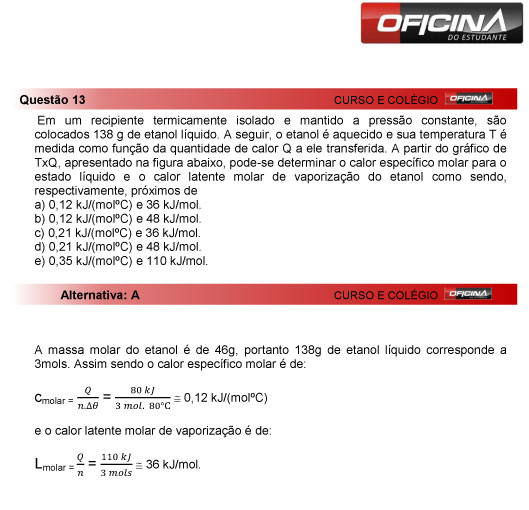 OFICINA DO ESTUDANTE

Questão 13

CURSO E COLÉGIO OFICINA

Em um recipiente termicamente isolado e mantido a pressão constante, são colocados 138 g de etanol líquido. A seguir, o etanol é aquecido e sua temperatura T é medida como função da quantidade de calor Q a ele transferida. A partir do gráfico de TxQ, apresentado na figura abaixo, pode-se determinar o calor específico molar para o estado líquido e o calor latente molar de vaporização do etanol como sendo, respectivamente, próximos de
a) 0,12 kJ/(molºC) e 36 kJ/mol.
b) 0,12 kJ/(molºC) e 48 kJ/mol.
c) 0,21 kJ/(molºC) e 36 kJ/mol.
d) 0,21 kJ/(molºC) e 48 kJ/mol.
e) 0,35 kJ/(molºC) e 110 kJ/mol.

Alternativa: A

CURSO E COLÉGIO OFICINA

A massa molar do etanol é de 46g, portanto 138g de etanol líquido corresponde a 3mols. Assim sendo o calor específico molar é de:

$c_{molar} = \frac{Q}{n.\Delta\theta} = \frac{80\ kJ}{3\ mol.\ 80°C} \cong$ 0,12 kJ/(molºC)

e o calor latente molar de vaporização é de:

$L_{molar} = \frac{Q}{n} = \frac{110\ kJ}{3\ mols} \cong$ 36 kJ/mol.